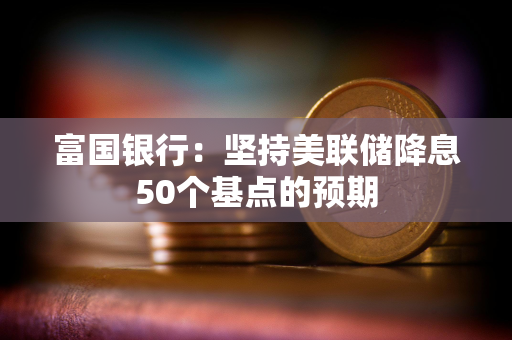 富国银行：坚持美联储降息50个基点的预期